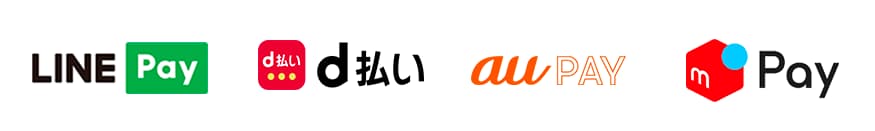 LINE Pay

d払い d払い

au PAY

m Pay